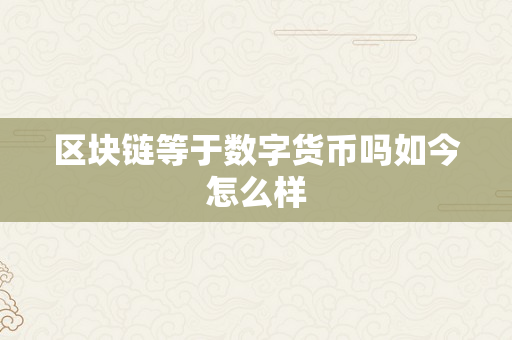 区块链等于数字货币吗如今怎么样